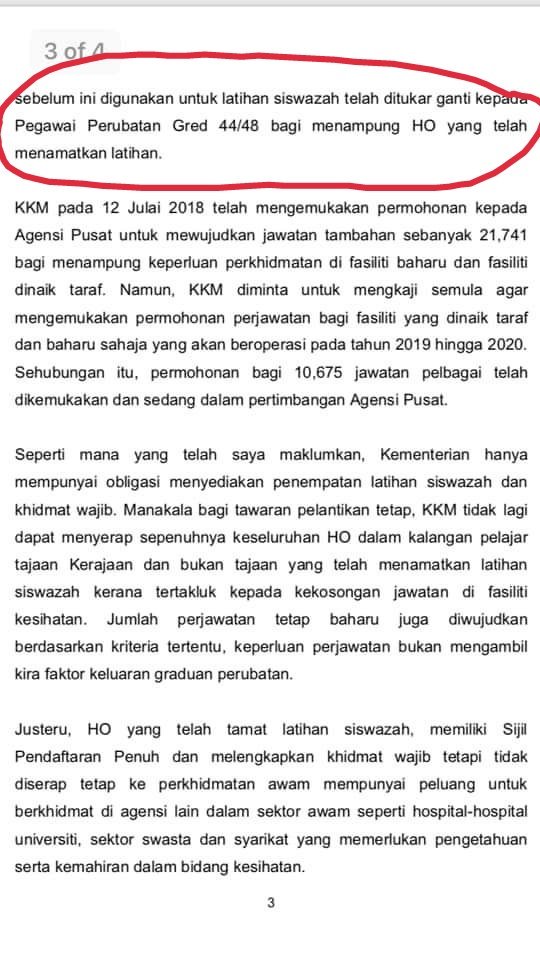 3 of 4

sebelum ini digunakan untuk latihan siswazah telah ditukar ganti kepada Pegawai Perubatan Gred 44/48 bagi menampung HO yang telah menamatkan latihan.

KKM pada 12 Julai 2018 telah mengemukakan permohonan kepada Agensi Pusat untuk mewujudkan jawatan tambahan sebanyak 21,741 bagi menampung keperluan perkhidmatan di fasiliti baharu dan fasiliti dinaik taraf. Namun, KKM diminta untuk mengkaji semula agar mengemukakan permohonan perjawatan bagi fasiliti yang dinaik taraf dan baharu sahaja yang akan beroperasi pada tahun 2019 hingga 2020. Sehubungan itu, permohonan bagi 10,675 jawatan pelbagai telah dikemukakan dan sedang dalam pertimbangan Agensi Pusat.

Seperti mana yang telah saya maklumkan, Kementerian hanya mempunyai obligasi menyediakan penempatan latihan siswazah dan khidmat wajib. Manakala bagi tawaran pelantikan tetap, KKM tidak lagi dapat menyerap sepenuhnya keseluruhan HO dalam kalangan pelajar tajaan Kerajaan dan bukan tajaan yang telah menamatkan latihan siswazah kerana tertakluk kepada kekosongan jawatan di fasiliti kesihatan. Jumlah perjawatan tetap baharu juga diwujudkan berdasarkan kriteria tertentu, keperluan perjawatan bukan mengambil kira faktor keluaran graduan perubatan.

Justeru, HO yang telah tamat latihan siswazah, memiliki Sijil Pendaftaran Penuh dan melengkapkan khidmat wajib tetapi tidak diserap tetap ke perkhidmatan awam mempunyai peluang untuk berkhidmat di agensi lain dalam sektor awam seperti hospital-hospital universiti, sektor swasta dan syarikat yang memerlukan pengetahuan serta kemahiran dalam bidang kesihatan.

3